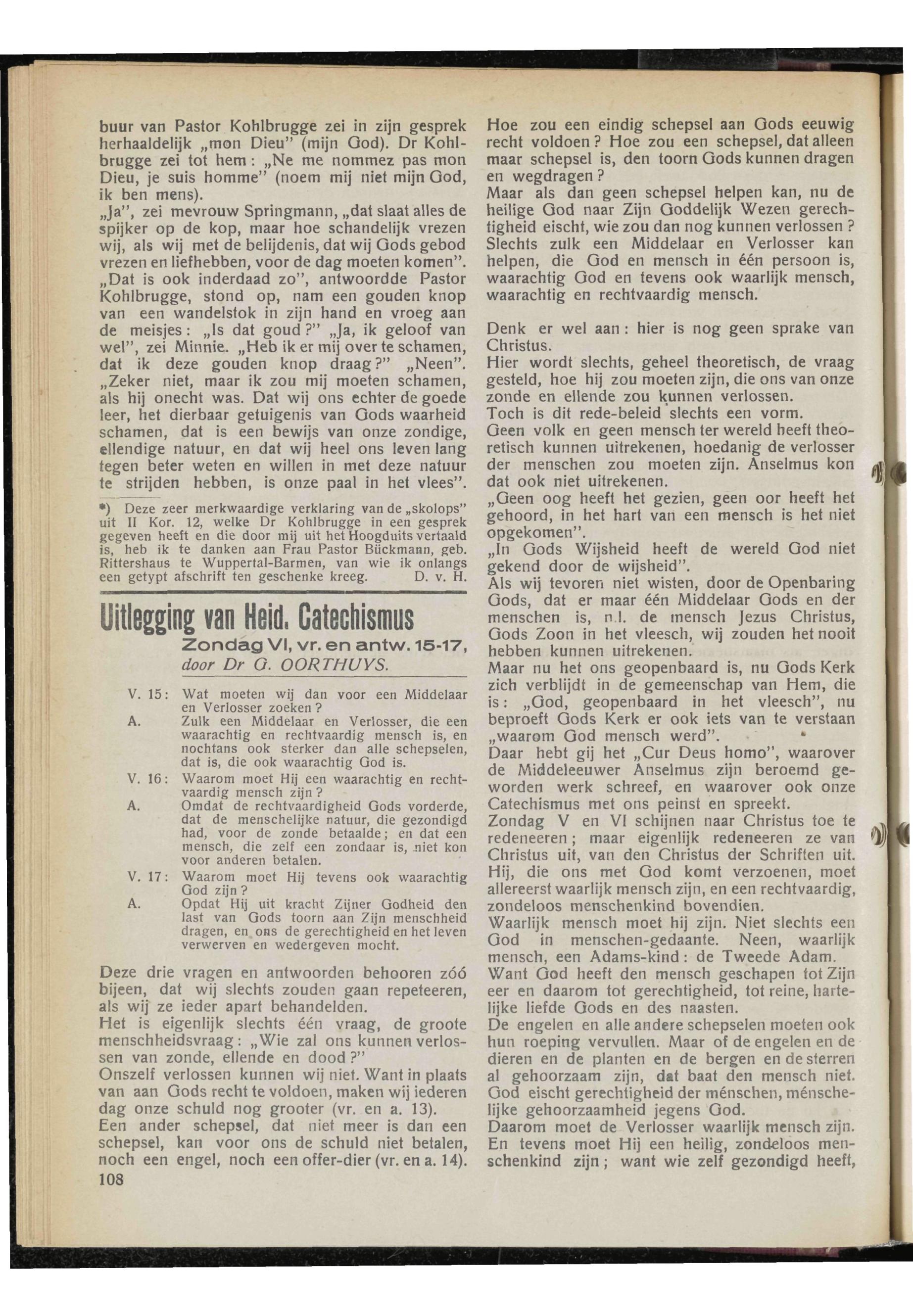 buur van Pastor Kohlbrugge zei in zijn gesprek herhaaldelijk „mon Dieu" (mijn God). Dr Kohlbrugge zei tot hem: „Ne me nommez pas mon Dieu, je suis homme" (noem mij niet mijn God, ik ben mens).
„Ja", zei mevrouw Springmann, „dat slaat alles de spijker op de kop, maar hoe schandelijk vrezen wij, als wij met de belijdenis, dat wij Gods gebod vrezen en liefhebben, voor de dag moeten komen".
„Dat is ook inderdaad zo", antwoordde Pastor Kohlbrugge, stond op, nam een gouden knop van een wandelstok in zijn hand en vroeg aan de meisjes: „Is dat goud?" „Ja, ik geloof van wel", zei Minnie. „Heb ik er mij over te schamen, dat ik deze gouden knop draag?" „Neen". „Zeker niet, maar ik zou mij moeten schamen, als hij onecht was. Dat wij ons echter de goede leer, het dierbaar getuigenis van Gods waarheid schamen, dat is een bewijs van onze zondige, ellendige natuur, en dat wij heel ons leven lang tegen beter weten en willen in met deze natuur te strijden hebben, is onze paal in het vlees".

*) Deze zeer merkwaardige verklaring van de „skolops" uit II Kor. 12, welke Dr Kohlbrugge in een gesprek gegeven heeft en die door mij uit het Hoogduits vertaald is, heb ik te danken aan Frau Pastor Bückmann, geb. Rittershaus te Wuppertal-Barmen, van wie ik onlangs een getypt afschrift ten geschenke kreeg. D. v. H.

Uitlegging van Heid. Catechismus
Zondag VI, vr. en antw. 15-17,
door Dr G. OORTHUYS.

V. 15: Wat moeten wij dan voor een Middelaar en Verlosser zoeken?
A. Zulk een Middelaar en Verlosser, die een waarachtig en rechtvaardig mensch is, en nochtans ook sterker dan alle schepselen, dat is, die ook waarachtig God is.
V. 16: Waarom moet Hij een waarachtig en rechtvaardig mensch zijn?
A. Omdat de rechtvaardigheid Gods vorderde, dat de menschelijke natuur, die gezondigd had, voor de zonde betaalde; en dat een mensch, die zelf een zondaar is, niet kon voor anderen betalen.
V. 17: Waarom moet Hij tevens ook waarachtig God zijn?
A. Opdat Hij uit kracht Zijner Godheid den last van Gods toorn aan Zijn menschheid dragen, en ons de gerechtigheid en het leven verwerven en wedergeven mocht.

Deze drie vragen en antwoorden behooren zóó bijeen, dat wij slechts zouden gaan repeteeren, als wij ze ieder apart behandelden.
Het is eigenlijk slechts één vraag, de groote menschheidsvraag: „Wie zal ons kunnen verlossen van zonde, ellende en dood?"
Onszelf verlossen kunnen wij niet. Want in plaats van aan Gods recht te voldoen, maken wij iederen dag onze schuld nog grooter (vr. en a. 13).
Een ander schepsel, dat niet meer is dan een schepsel, kan voor ons de schuld niet betalen, noch een engel, noch een offer-dier (vr. en a. 14).
108

Hoe zou een eindig schepsel aan Gods eeuwig recht voldoen? Hoe zou een schepsel, dat alleen maar schepsel is, den toorn Gods kunnen dragen en wegdragen?
Maar als dan geen schepsel helpen kan, nu de heilige God naar Zijn Goddelijk Wezen gerechtigheid eischt, wie zou dan nog kunnen verlossen? Slechts zulk een Middelaar en Verlosser kan helpen, die God en mensch in één persoon is, waarachtig God en tevens ook waarlijk mensch, waarachtig en rechtvaardig mensch.

Denk er wel aan: hier is nog geen sprake van Christus.
Hier wordt slechts, geheel theoretisch, de vraag gesteld, hoe hij zou moeten zijn, die ons van onze zonde en ellende zou kunnen verlossen.
Toch is dit rede-beleid slechts een vorm.
Geen volk en geen mensch ter wereld heeft theoretisch kunnen uitrekenen, hoedanig de verlosser der menschen zou moeten zijn. Anselmus kon dat ook niet uitrekenen.
„Geen oog heeft het gezien, geen oor heeft het gehoord, in het hart van een mensch is het niet opgekomen".
„In Gods Wijsheid heeft de wereld God niet gekend door de wijsheid".
Als wij tevoren niet wisten, door de Openbaring Gods, dat er maar één Middelaar Gods en der menschen is, n.l. de mensch Jezus Christus, Gods Zoon in het vleesch, wij zouden het nooit hebben kunnen uitrekenen.
Maar nu het ons geopenbaard is, nu Gods Kerk zich verblijdt in de gemeenschap van Hem, die is: „God, geopenbaard in het vleesch", nu beproeft Gods Kerk er ook iets van te verstaan „waarom God mensch werd".
Daar hebt gij het „Cur Deus homo", waarover de Middeleeuwer Anselmus zijn beroemd geworden werk schreef, en waarover ook onze Catechismus met ons peinst en spreekt.
Zondag V en VI schijnen naar Christus toe te redeneeren; maar eigenlijk redeneeren ze van Christus uit, van den Christus der Schriften uit. Hij, die ons met God komt verzoenen, moet allereerst waarlijk mensch zijn, en een rechtvaardig, zondeloos menschenkind bovendien.
Waarlijk mensch moet hij zijn. Niet slechts een God in menschen-gedaante. Neen, waarlijk mensch, een Adams-kind: de Tweede Adam.
Want God heeft den mensch geschapen tot Zijn eer en daarom tot gerechtigheid, tot reine, hartelijke liefde Gods en des naasten.
De engelen en alle andere schepselen moeten ook hun roeping vervullen. Maar of de engelen en de dieren en de planten en de bergen en de sterren al gehoorzaam zijn, dat baat den mensch niet. God eischt gerechtigheid der ménschen, ménschelijke gehoorzaamheid jegens God.
Daarom moet de Verlosser waarlijk mensch zijn. En tevens moet Hij een heilig, zondeloos menschenkind zijn; want wie zelf gezondigd heeft,